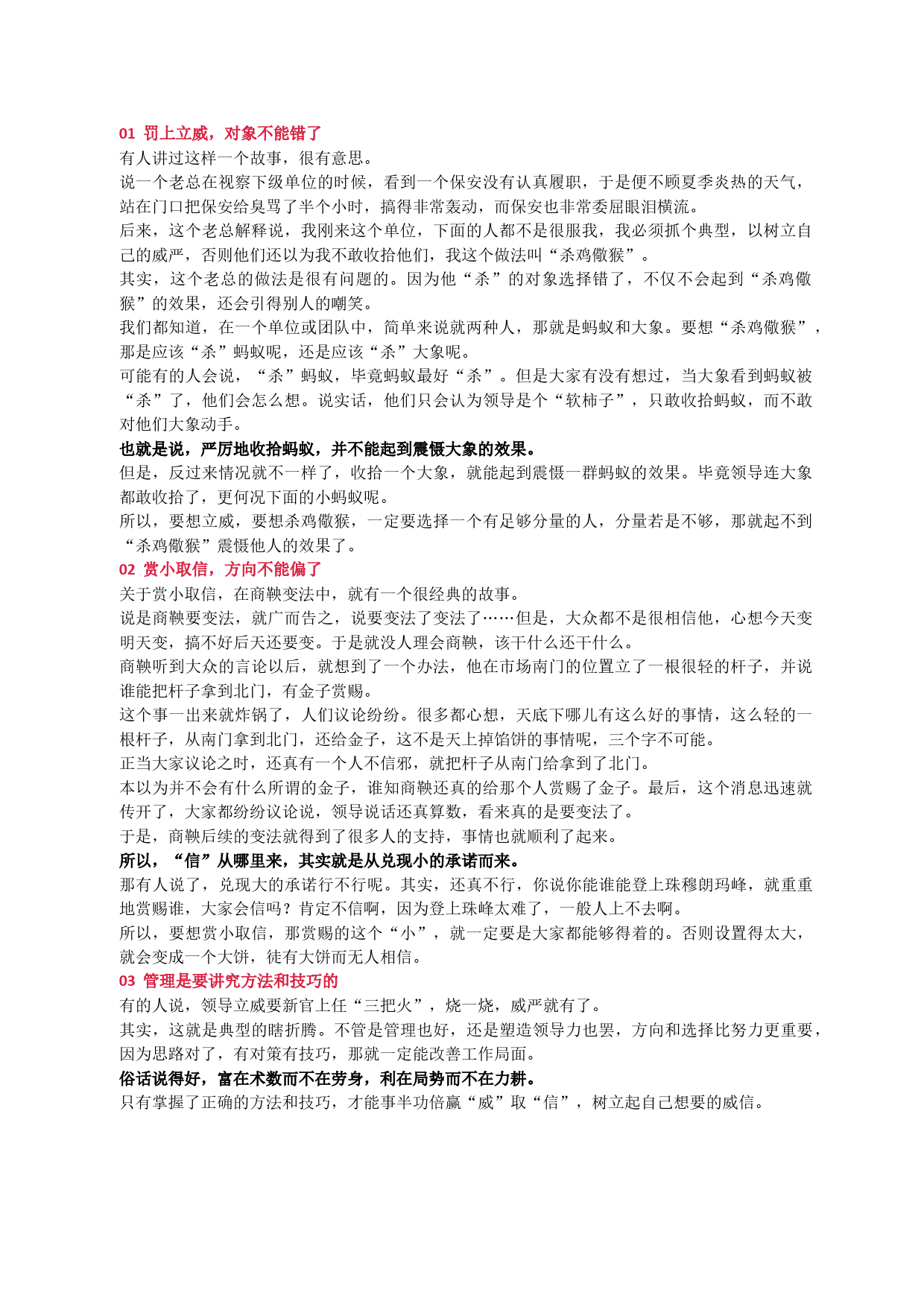 01 罚上立威，对象不能错了

有人讲过这样一个故事，很有意思。

说一个老总在视察下级单位的时候，看到一个保安没有认真履职，于是便不顾夏季炎热的天气，站在门口把保安给臭骂了半个小时，搞得非常轰动，而保安也非常委屈眼泪横流。

后来，这个老总解释说，我刚来这个单位，下面的人都不是很服我，我必须抓个典型，以树立自己的威严，否则他们还以为我不敢收拾他们，我这个做法叫“杀鸡儆猴”。

其实，这个老总的做法是很有问题的。因为他“杀”的对象选择错了，不仅不会起到“杀鸡儆猴”的效果，还会引得别人的嘲笑。

我们都知道，在一个单位或团队中，简单来说就两种人，那就是蚂蚁和大象。要想“杀鸡儆猴”，那是应该“杀”蚂蚁呢，还是应该“杀”大象呢。

可能有的人会说，“杀”蚂蚁，毕竟蚂蚁最好“杀”。但是大家有没有想过，当大象看到蚂蚁被“杀”了，他们会怎么想。说实话，他们只会认为领导是个“软柿子”，只敢收拾蚂蚁，而不敢对他们大象动手。

也就是说，严厉地收拾蚂蚁，并不能起到震慑大象的效果。

但是，反过来情况就不一样了，收拾一个大象，就能起到震慑一群蚂蚁的效果。毕竟领导连大象都敢收拾了，更何况下面的小蚂蚁呢。

所以，要想立威，要想杀鸡儆猴，一定要选择一个有足够分量的人，分量若是不够，那就起不到“杀鸡儆猴”震慑他人的效果了。

02 赏小取信，方向不能偏了

关于赏小取信，在商鞅变法中，就有一个很经典的故事。

说是商鞅要变法，就广而告之，说要变法了变法了……但是，大众都不是很相信他，心想今天变明天变，搞不好后天还要变。于是就没人理会商鞅，该干什么还干什么。

商鞅听到大众的言论以后，就想到了一个办法，他在市场南门的位置立了一根很轻的杆子，并说谁能把杆子拿到北门，有金子赏赐。

这个事一出来就炸锅了，人们议论纷纷。很多都心想，天底下哪儿有这么好的事情，这么轻的一根杆子，从南门拿到北门，还给金子，这不是天上掉馅饼的事情呢，三个字不可能。

正当大家议论之时，还真有一个人不信邪，就把杆子从南门给拿到了北门。

本以为并不会有什么所谓的金子，谁知商鞅还真的给那个人赏赐了金子。最后，这个消息迅速就传开了，大家都纷纷议论说，领导说话还真算数，看来真的是要变法了。

于是，商鞅后续的变法就得到了很多人的支持，事情也就顺利了起来。

所以，“信”从哪里来，其实就是从兑现小的承诺而来。

那有人说了，兑现大的承诺行不行呢。其实，还真不行，你说你能谁能登上珠穆朗玛峰，就重重地赏赐谁，大家会信吗？肯定不信啊，因为登上珠峰太难了，一般人上不去啊。

所以，要想赏小取信，那赏赐的这个“小”，就一定要是大家都能够得着的。否则设置得太大，就会变成一个大饼，徒有大饼而无人相信。

03 管理是要讲究方法和技巧的

有的人说，领导立威要新官上任“三把火”，烧一烧，威严就有了。

其实，这就是典型的瞎折腾。不管是管理也好，还是塑造领导力也罢，方向和选择比努力更重要，因为思路对了，有对策有技巧，那就一定能改善工作局面。

俗话说得好，富在术数而不在劳身，利在局势而不在力耕。

只有掌握了正确的方法和技巧，才能事半功倍赢“威”取“信”，树立起自己想要的威信。